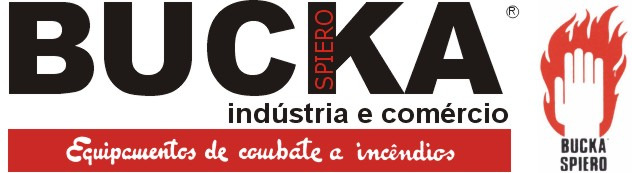 BUCKA SPIERO ®
indústria e comércio
Equipamentos de combate a incêndios
BUCKA SPIERO